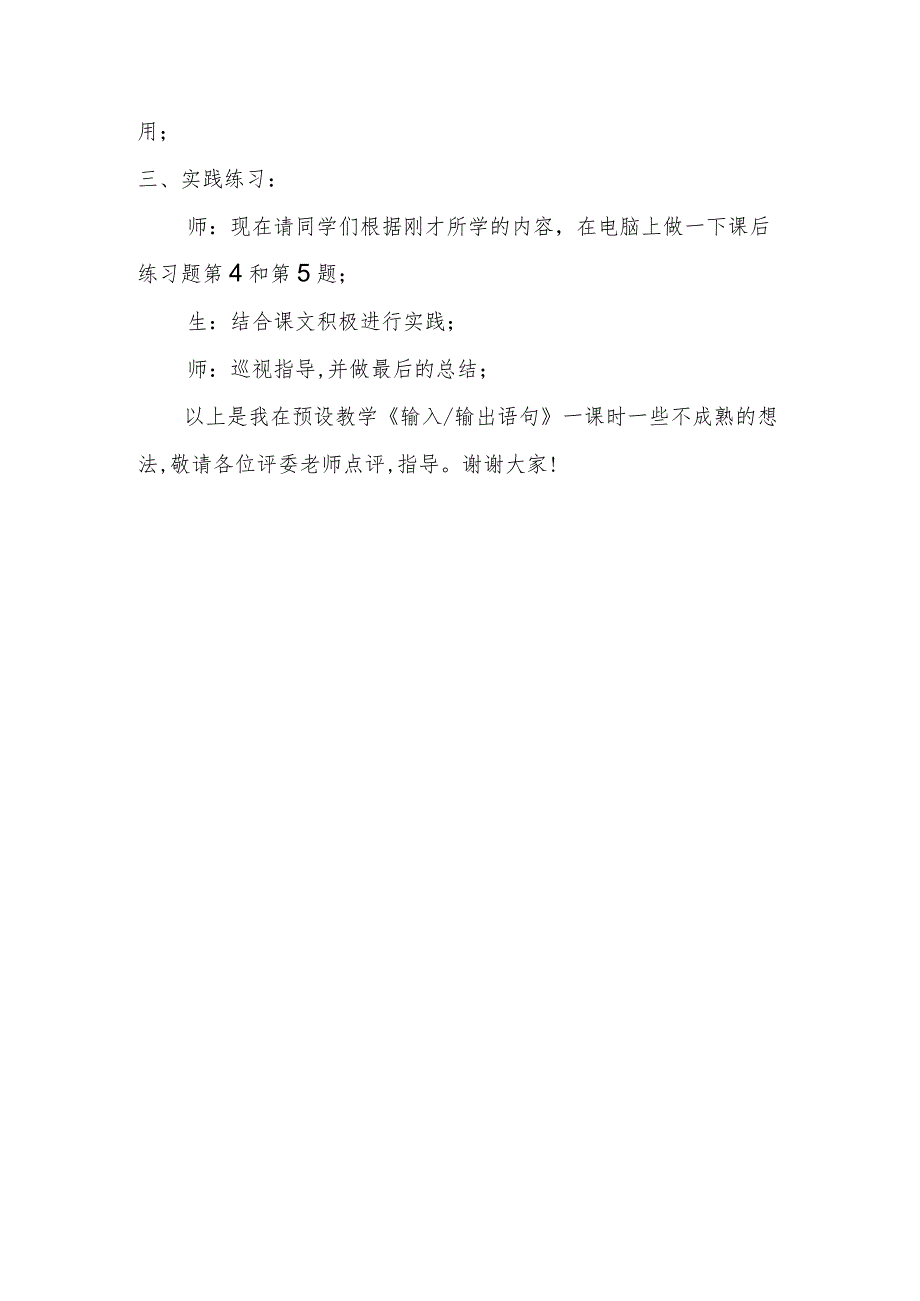 用；

三、实践练习：

师：现在请同学们根据刚才所学的内容，在电脑上做一下课后练习题第4和第5题；

生：结合课文积极进行实践；

师：巡视指导,并做最后的总结；

以上是我在预设教学《输入/输出语句》一课时一些不成熟的想法,敬请各位评委老师点评,指导。谢谢大家!